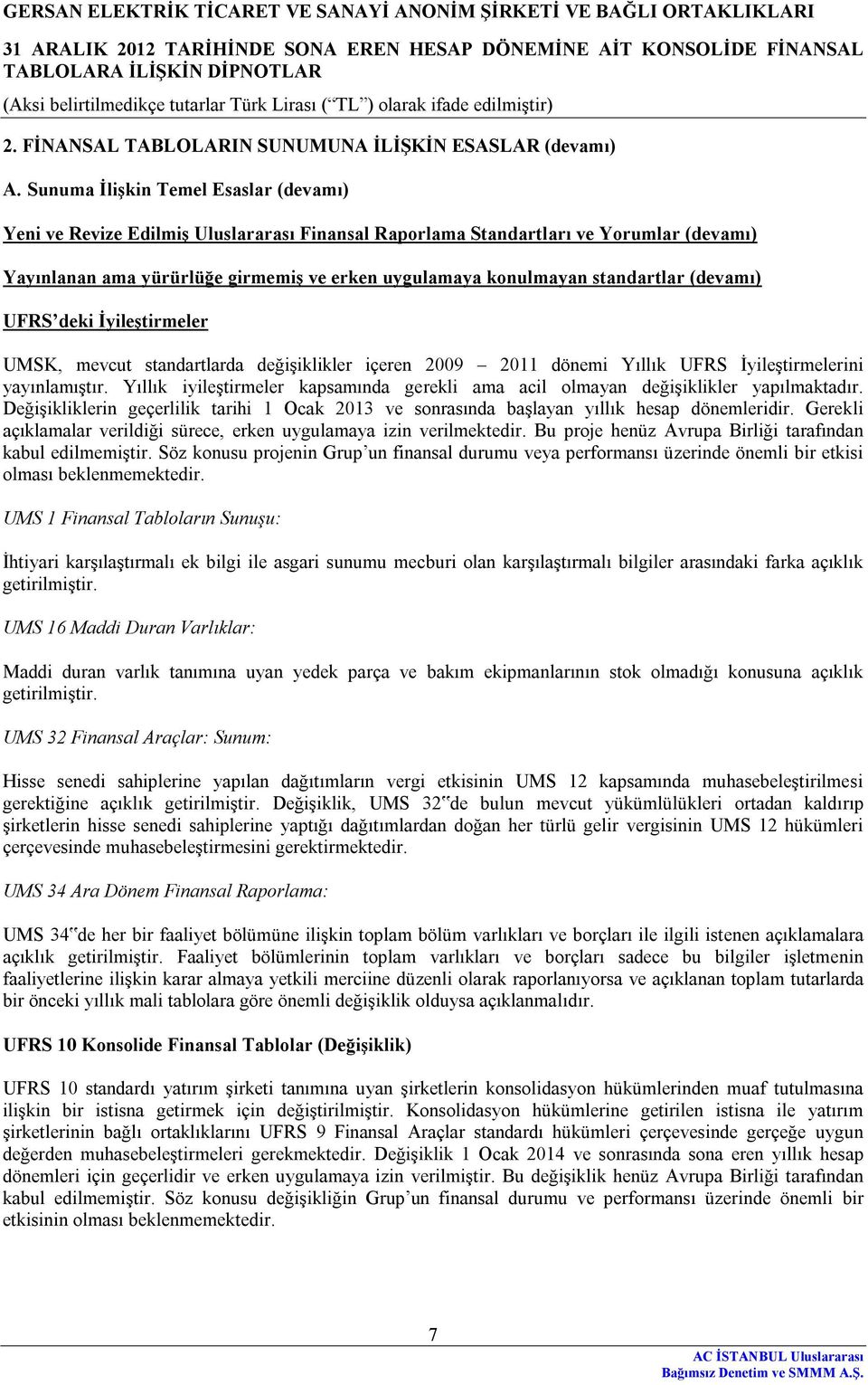 GERSAN ELEKTRİK TİCARET VE SANAYİ ANONİM ŞİRKETİ VE BAĞLI ORTAKLIKLARI

31 ARALIK 2012 TARİHİNDE SONA EREN HESAP DÖNEMİNE AİT KONSOLİDE FİNANSAL TABLOLARA İLİŞKİN DİPNOTLAR

(Aksi belirtilmedikçe tutarlar Türk Lirası (“TL”) olarak ifade edilmiştir)

2. FİNANSAL TABLOLARIN SUNUMUNA İLİŞKİN ESASLAR (devamı)

A. Sunuma İlişkin Temel Esaslar (devamı)

Yeni ve Revize Edilmiş Uluslararası Finansal Raporlama Standartları ve Yorumlar (devamı)

Yayınlanan ama yürürlüğe girmemiş ve erken uygulamaya konulmayan standartlar (devamı)

UFRS’deki İyileştirmeler

UMSK, mevcut standartlarda değişiklikler içeren 2009 – 2011 dönemi Yıllık UFRS İyileştirmelerini yayınlamıştır. Yıllık iyileştirmeler kapsamında gerekli ama acil olmayan değişiklikler yapılmaktadır. Değişikliklerin geçerlilik tarihi 1 Ocak 2013 ve sonrasında başlayan yıllık hesap dönemleridir. Gerekli açıklamalar verildiği sürece, erken uygulamaya izin verilmektedir. Bu proje henüz Avrupa Birliği tarafından kabul edilmemiştir. Söz konusu projenin Grup’un finansal durumu veya performansı üzerinde önemli bir etkisi olması beklenmemektedir.

UMS 1 Finansal Tabloların Sunuşu:

İhtiyari karşılaştırmalı ek bilgi ile asgari sunumu mecburi olan karşılaştırmalı bilgiler arasındaki farka açıklık getirilmiştir.

UMS 16 Maddi Duran Varlıklar:

Maddi duran varlık tanımına uyan yedek parça ve bakım ekipmanlarının stok olmadığı konusuna açıklık getirilmiştir.

UMS 32 Finansal Araçlar: Sunum:

Hisse senedi sahiplerine yapılan dağıtımların vergi etkisinin UMS 12 kapsamında muhasebeleştirilmesi gerektiğine açıklık getirilmiştir. Değişiklik, UMS 32‟de bulun mevcut yükümlülükleri ortadan kaldırıp şirketlerin hisse senedi sahiplerine yaptığı dağıtımlardan doğan her türlü gelir vergisinin UMS 12 hükümleri çerçevesinde muhasebeleştirmesini gerektirmektedir.

UMS 34 Ara Dönem Finansal Raporlama:

UMS 34‟de her bir faaliyet bölümüne ilişkin toplam bölüm varlıkları ve borçları ile ilgili istenen açıklamalara açıklık getirilmiştir. Faaliyet bölümlerinin toplam varlıkları ve borçları sadece bu bilgiler işletmenin faaliyetlerine ilişkin karar almaya yetkili merciine düzenli olarak raporlanıyorsa ve açıklanan toplam tutarlarda bir önceki yıllık mali tablolara göre önemli değişiklik olduysa açıklanmalıdır.

UFRS 10 Konsolide Finansal Tablolar (Değişiklik)

UFRS 10 standardı yatırım şirketi tanımına uyan şirketlerin konsolidasyon hükümlerinden muaf tutulmasına ilişkin bir istisna getirmek için değiştirilmiştir. Konsolidasyon hükümlerine getirilen istisna ile yatırım şirketlerinin bağlı ortaklıklarını UFRS 9 Finansal Araçlar standardı hükümleri çerçevesinde gerçeğe uygun değerden muhasebeleştirmeleri gerekmektedir. Değişiklik 1 Ocak 2014 ve sonrasında sona eren yıllık hesap dönemleri için geçerlidir ve erken uygulamaya izin verilmiştir. Bu değişiklik henüz Avrupa Birliği tarafından kabul edilmemiştir. Söz konusu değişikliğin Grup’un finansal durumu ve performansı üzerinde önemli bir etkisinin olması beklenmemektedir.

7

AC İSTANBUL Uluslararası
Bağımsız Denetim ve SMMM A.Ş.